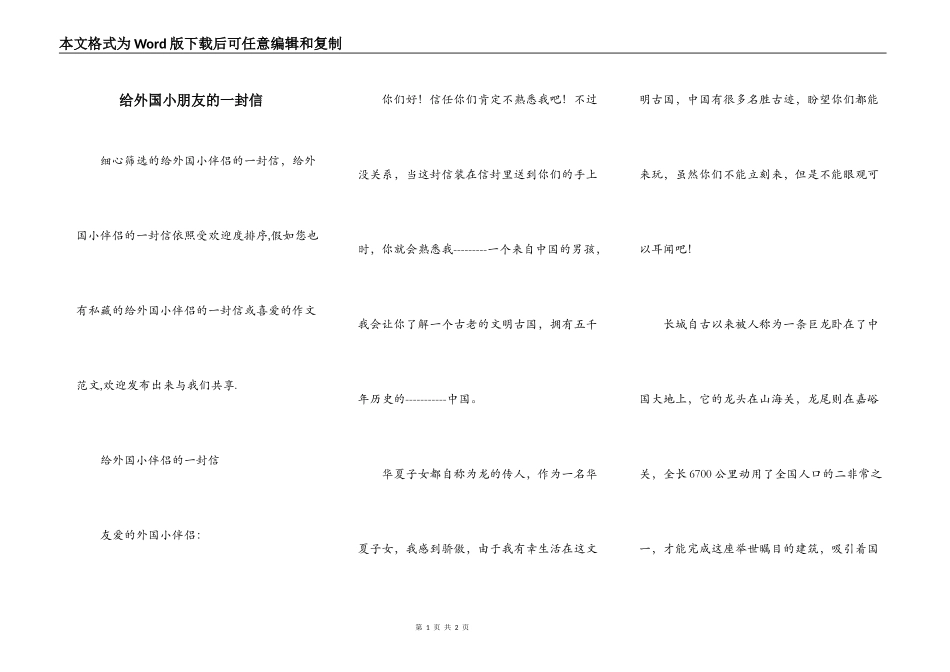 本文格式为Word版下载后可任意编辑和复制

给外国小朋友的一封信

细心筛选的给外国小伴侣的一封信，给外国小伴侣的一封信依照受欢迎度排序,假如您也有私藏的给外国小伴侣的一封信或喜爱的作文范文,欢迎发布出来与我们共享.

给外国小伴侣的一封信

友爱的外国小伴侣：

你们好！信任你们肯定不熟悉我吧！不过没关系，当这封信装在信封里送到你们的手上时，你就会熟悉我---------一个来自中国的男孩，我会让你了解一个古老的文明古国，拥有五千年历史的-----------中国。

华夏子女都自称为龙的传人，作为一名华夏子女，我感到骄傲，由于我有幸生活在这文明古国，中国有很多名胜古迹，盼望你们都能来玩，虽然你们不能立刻来，但是不能眼观可以耳闻吧！

长城自古以来被人称为一条巨龙卧在了中国大地上，它的龙头在山海关，龙尾则在嘉峪关，全长6700公里动用了全国人口的二非常之一，才能完成这座举世瞩目的建筑，吸引着国

第 1 页 共 2 页